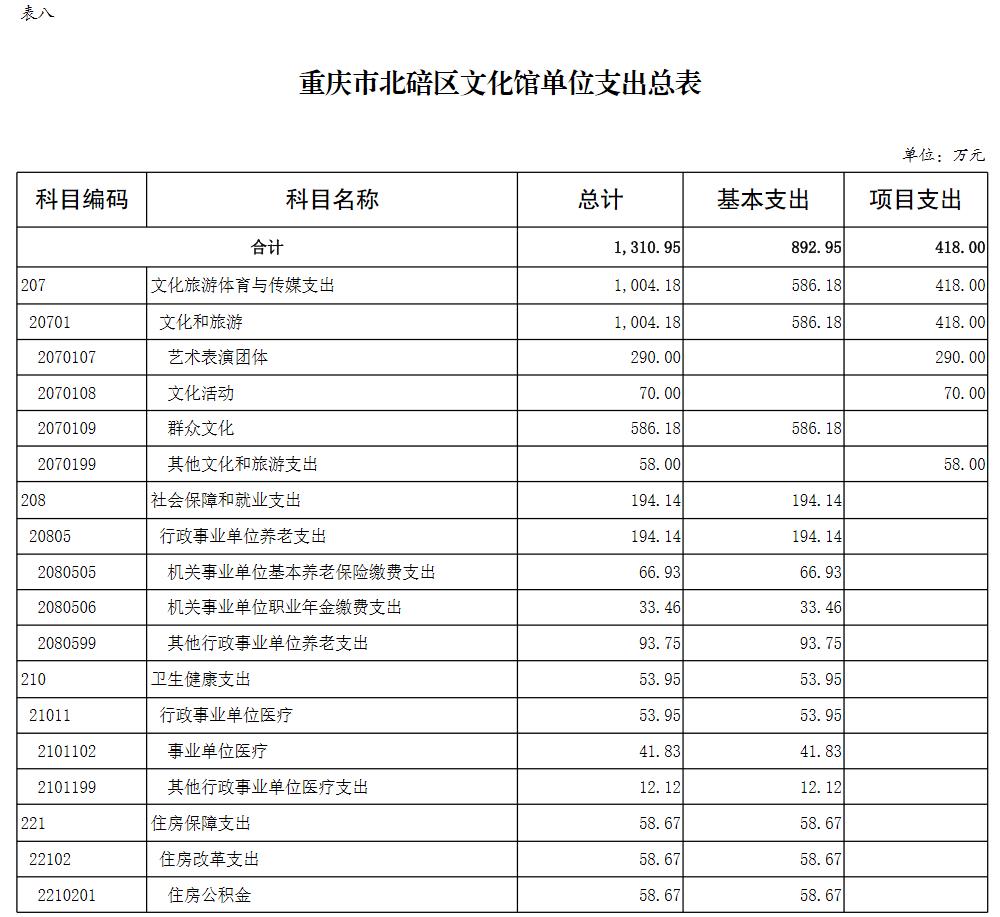 表八

重庆市北碚区文化馆单位支出总表

单位：万元

| 科目编码 | 科目名称 | 总计 | 基本支出 | 项目支出 |
|---|---|---|---|---|
| 合计 | | 1,310.95 | 892.95 | 418.00 |
| 207 | 文化旅游体育与传媒支出 | 1,004.18 | 586.18 | 418.00 |
| 20701 | 文化和旅游 | 1,004.18 | 586.18 | 418.00 |
| 2070107 | 艺术表演团体 | 290.00 | | 290.00 |
| 2070108 | 文化活动 | 70.00 | | 70.00 |
| 2070109 | 群众文化 | 586.18 | 586.18 | |
| 2070199 | 其他文化和旅游支出 | 58.00 | | 58.00 |
| 208 | 社会保障和就业支出 | 194.14 | 194.14 | |
| 20805 | 行政事业单位养老支出 | 194.14 | 194.14 | |
| 2080505 | 机关事业单位基本养老保险缴费支出 | 66.93 | 66.93 | |
| 2080506 | 机关事业单位职业年金缴费支出 | 33.46 | 33.46 | |
| 2080599 | 其他行政事业单位养老支出 | 93.75 | 93.75 | |
| 210 | 卫生健康支出 | 53.95 | 53.95 | |
| 21011 | 行政事业单位医疗 | 53.95 | 53.95 | |
| 2101102 | 事业单位医疗 | 41.83 | 41.83 | |
| 2101199 | 其他行政事业单位医疗支出 | 12.12 | 12.12 | |
| 221 | 住房保障支出 | 58.67 | 58.67 | |
| 22102 | 住房改革支出 | 58.67 | 58.67 | |
| 2210201 | 住房公积金 | 58.67 | 58.67 | |